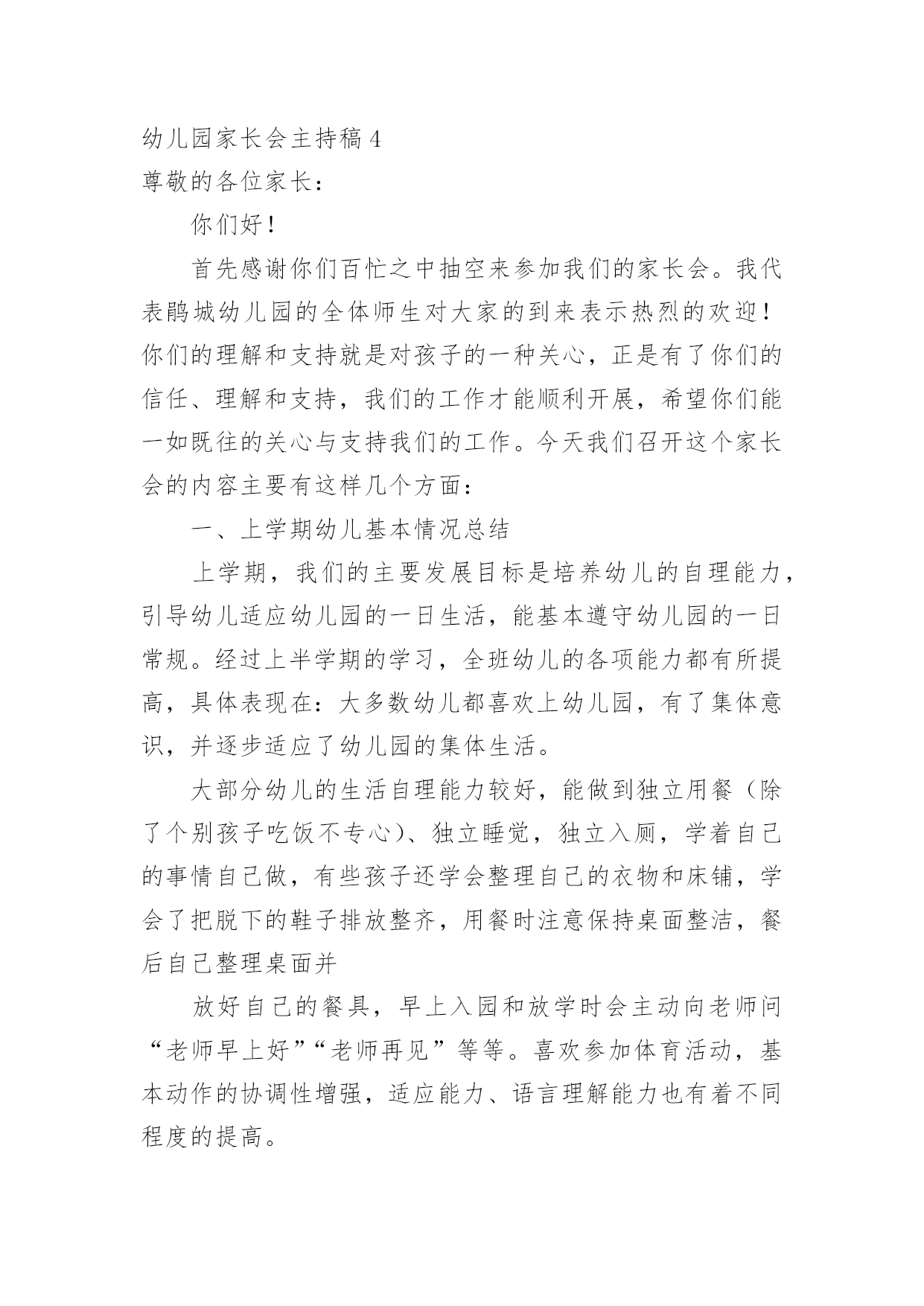 幼儿园家长会主持稿 4
尊敬的各位家长：

你们好！

首先感谢你们百忙之中抽空来参加我们的家长会。我代表鹃城幼儿园的全体师生对大家的到来表示热烈的欢迎！你们的理解和支持就是对孩子的一种关心，正是有了你们的信任、理解和支持，我们的工作才能顺利开展，希望你们能一如既往的关心与支持我们的工作。今天我们召开这个家长会的内容主要有这样几个方面：

一、上学期幼儿基本情况总结

上学期，我们的主要发展目标是培养幼儿的自理能力，引导幼儿适应幼儿园的一日生活，能基本遵守幼儿园的一日常规。经过上半学期的学习，全班幼儿的各项能力都有所提高，具体表现在：大多数幼儿都喜欢上幼儿园，有了集体意识，并逐步适应了幼儿园的集体生活。

大部分幼儿的生活自理能力较好，能做到独立用餐（除了个别孩子吃饭不专心）、独立睡觉，独立入厕，学着自己的事情自己做，有些孩子还学会整理自己的衣物和床铺，学会了把脱下的鞋子排放整齐，用餐时注意保持桌面整洁，餐后自己整理桌面并

放好自己的餐具，早上入园和放学时会主动向老师问“老师早上好”“老师再见”等等。喜欢参加体育活动，基本动作的协调性增强，适应能力、语言理解能力也有着不同程度的提高。